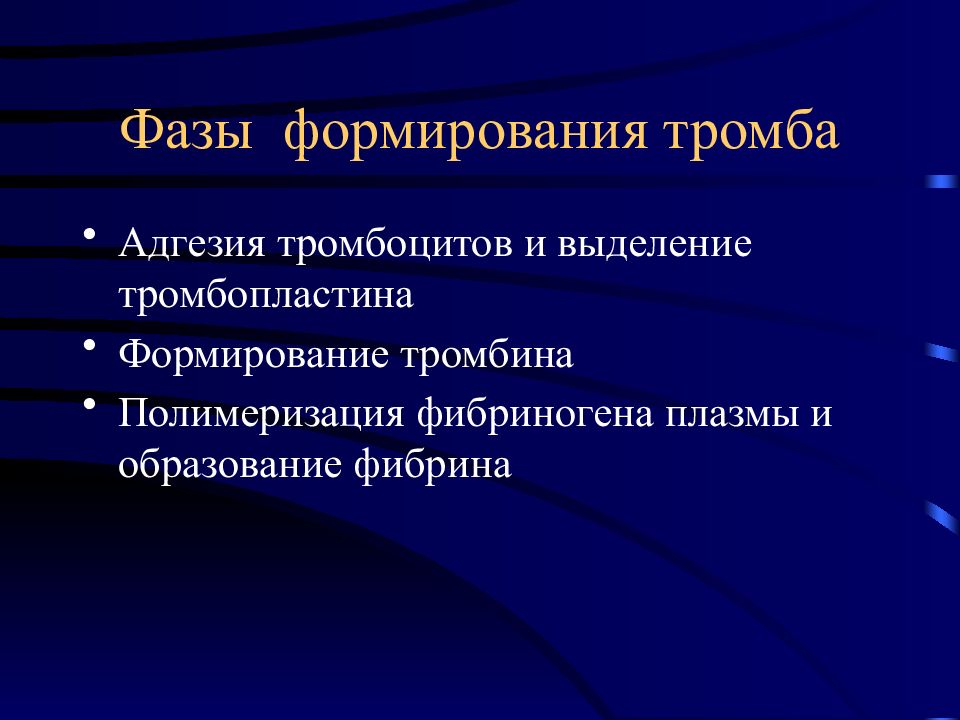 Фазы формирования тромба

• Адгезия тромбоцитов и выделение тромбопластина
• Формирование тромбина
• Полимеризация фибриногена плазмы и образование фибрина